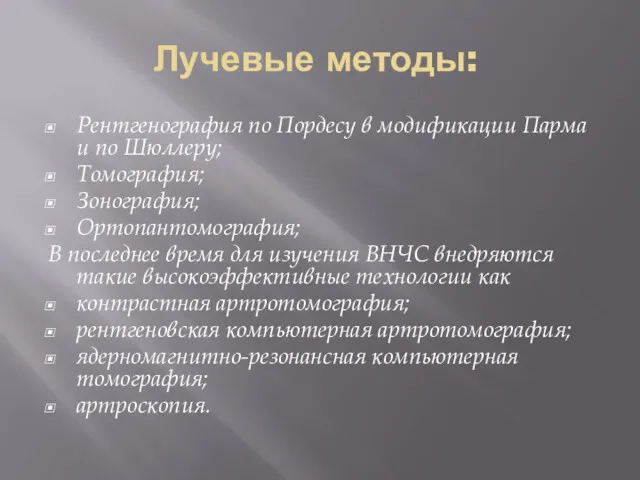 Лучевые методы:

Рентгенография по Пордесу в модификации Парма и по Шюллеру;
Томография;
Зонография;
Ортопантомография;

В последнее время для изучения ВНЧС внедряются такие высокоэффективные технологии как

контрастная артротомография;
рентгеновская компьютерная артротомография;
ядерномагнитно-резонансная компьютерная томография;
артроскопия.